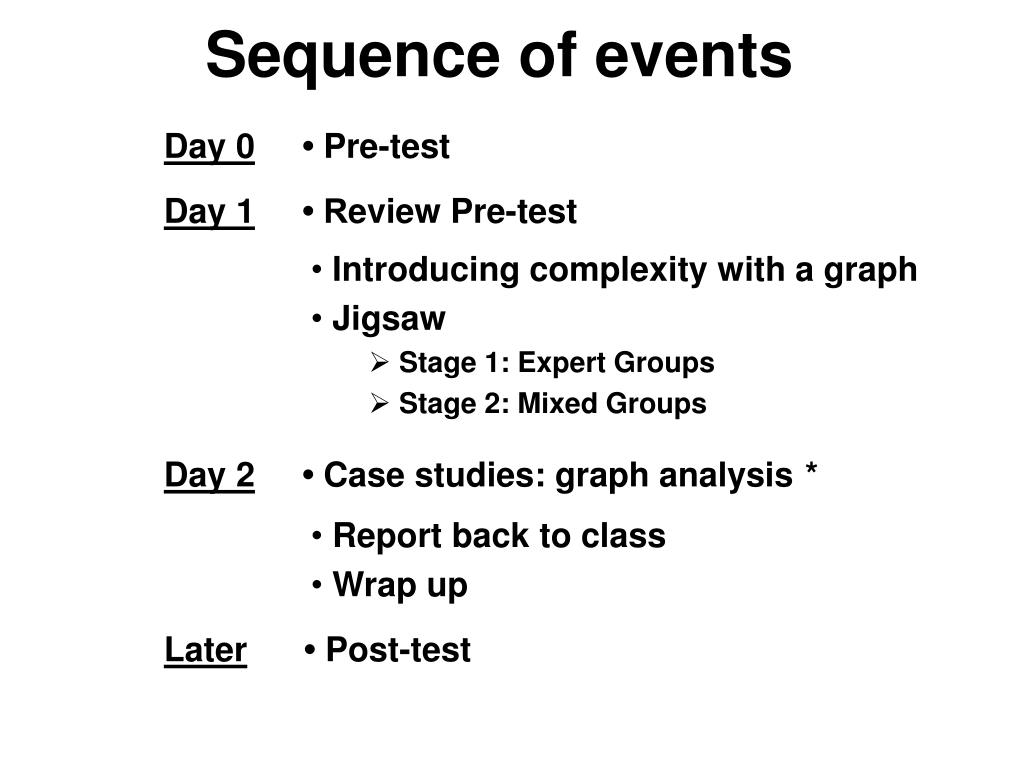 Sequence of events

Day 0 • Pre-test

Day 1 • Review Pre-test

• Introducing complexity with a graph

• Jigsaw

➢ Stage 1: Expert Groups

➢ Stage 2: Mixed Groups

Day 2 • Case studies: graph analysis *

• Report back to class

• Wrap up

Later • Post-test